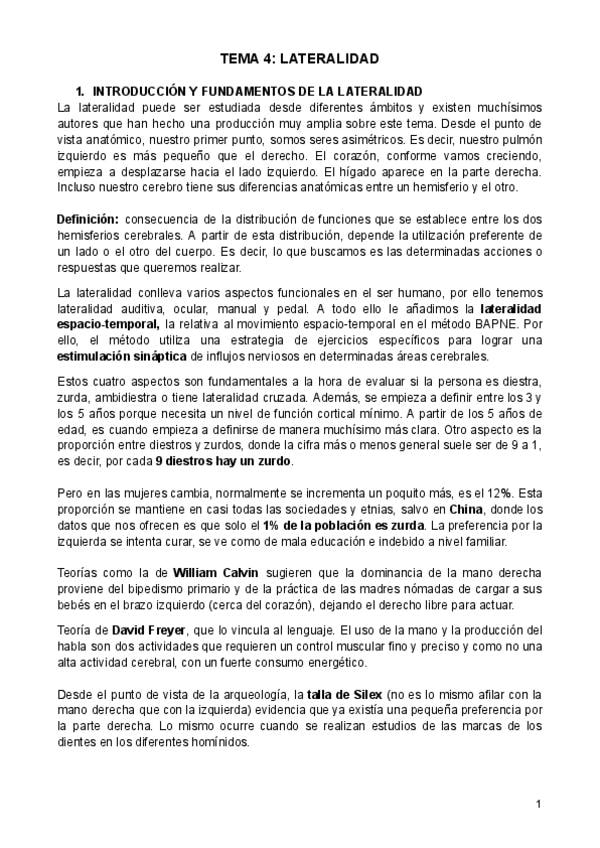 TEMA 4: LATERALIDAD

1. INTRODUCCIÓN Y FUNDAMENTOS DE LA LATERALIDAD

La lateralidad puede ser estudiada desde diferentes ámbitos y existen muchísimos autores que han hecho una producción muy amplia sobre este tema. Desde el punto de vista anatómico, nuestro primer punto, somos seres asimétricos. Es decir, nuestro pulmón izquierdo es más pequeño que el derecho. El corazón, conforme vamos creciendo, empieza a desplazarse hacia el lado izquierdo. El hígado aparece en la parte derecha. Incluso nuestro cerebro tiene sus diferencias anatómicas entre un hemisferio y el otro.

Definición: consecuencia de la distribución de funciones que se establece entre los dos hemisferios cerebrales. A partir de esta distribución, depende la utilización preferente de un lado o el otro del cuerpo. Es decir, lo que buscamos es las determinadas acciones o respuestas que queremos realizar.

La lateralidad conlleva varios aspectos funcionales en el ser humano, por ello tenemos lateralidad auditiva, ocular, manual y pedal. A todo ello le añadimos la lateralidad espacio-temporal, la relativa al movimiento espacio-temporal en el método BAPNE. Por ello, el método utiliza una estrategia de ejercicios específicos para lograr una estimulación sináptica de influjos nerviosos en determinadas áreas cerebrales.

Estos cuatro aspectos son fundamentales a la hora de evaluar si la persona es diestra, zurda, ambidiestra o tiene lateralidad cruzada. Además, se empieza a definir entre los 3 y los 5 años porque necesita un nivel de función cortical mínimo. A partir de los 5 años de edad, es cuando empieza a definirse de manera muchísimo más clara. Otro aspecto es la proporción entre diestros y zurdos, donde la cifra más o menos general suele ser de 9 a 1, es decir, por cada 9 diestros hay un zurdo.

Pero en las mujeres cambia, normalmente se incrementa un poquito más, es el 12%. Esta proporción se mantiene en casi todas las sociedades y etnias, salvo en China, donde los datos que nos ofrecen es que solo el 1% de la población es zurda. La preferencia por la izquierda se intenta curar, se ve como de mala educación e indebido a nivel familiar.

Teorías como la de William Calvin sugieren que la dominancia de la mano derecha proviene del bipedismo primario y de la práctica de las madres nómadas de cargar a sus bebés en el brazo izquierdo (cerca del corazón), dejando el derecho libre para actuar.

Teoría de David Freyer, que lo vincula al lenguaje. El uso de la mano y la producción del habla son dos actividades que requieren un control muscular fino y preciso y como no una alta actividad cerebral, con un fuerte consumo energético.

Desde el punto de vista de la arqueología, la talla de Silex (no es lo mismo afilar con la mano derecha que con la izquierda) evidencia que ya existía una pequeña preferencia por la parte derecha. Lo mismo ocurre cuando se realizan estudios de las marcas de los dientes en los diferentes homínidos.

1